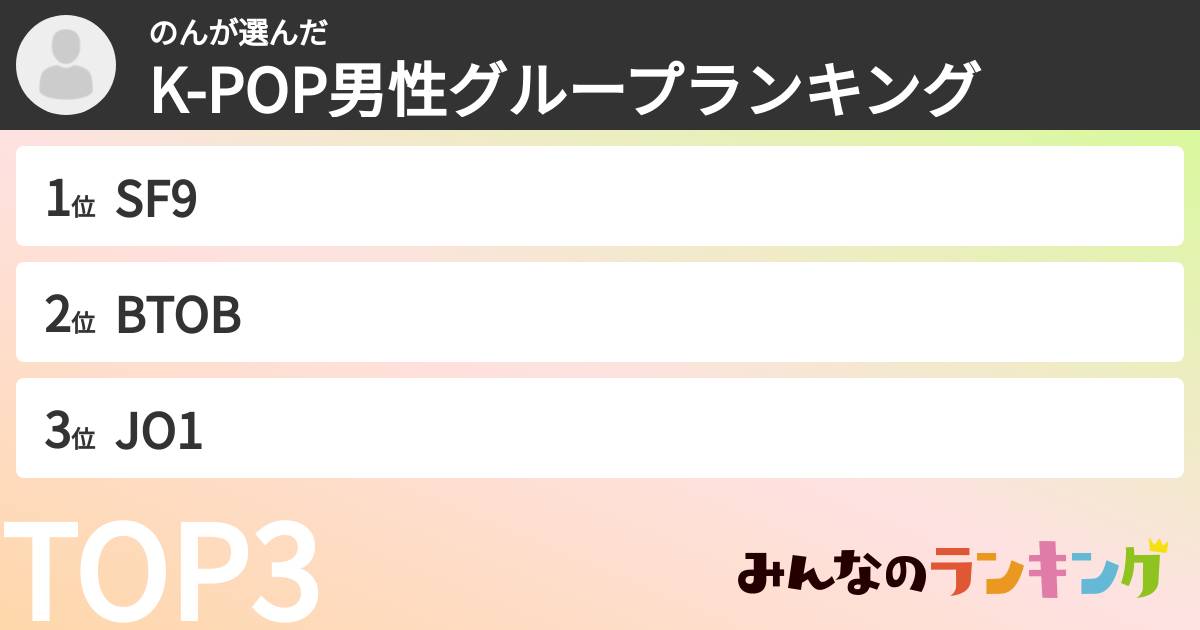 のんが選んだ
K-POP男性グループランキング

1位 SF9

2位 BTOB

3位 JO1

TOP3

みんなのランキング